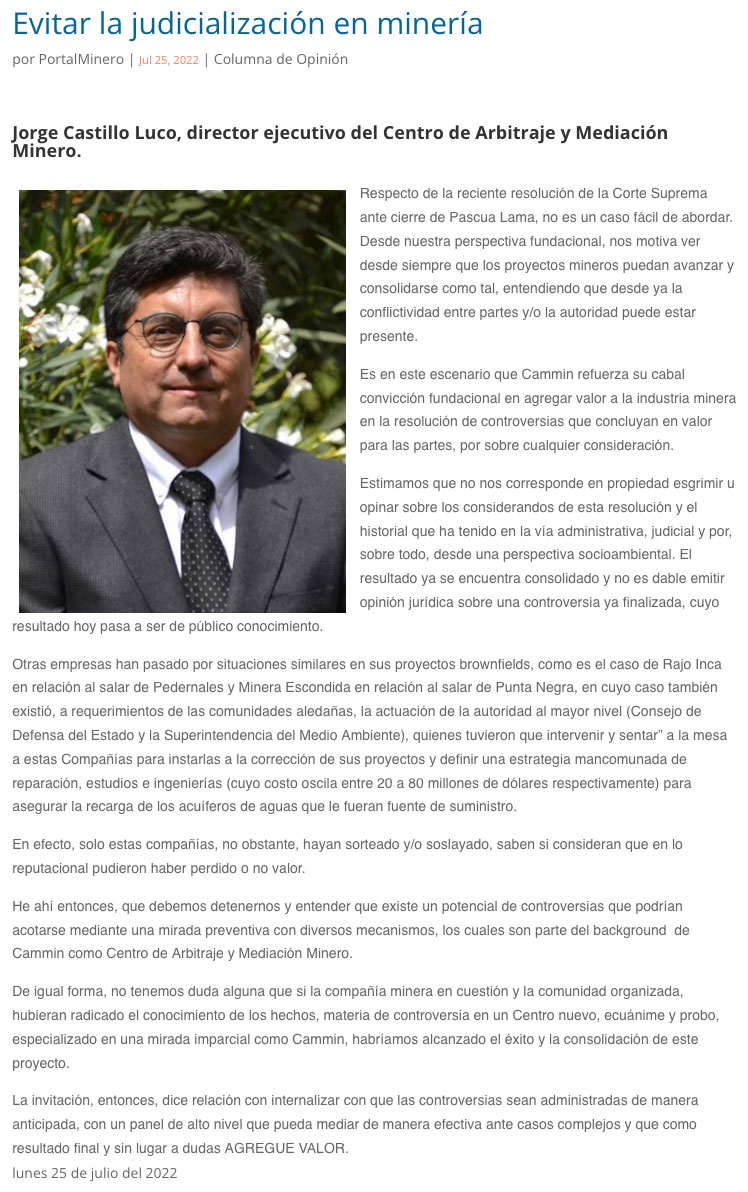 Evitar la judicialización en minería

por PortalMinero | Jul 25, 2022 | Columna de Opinión

Jorge Castillo Luco, director ejecutivo del Centro de Arbitraje y Mediación Minero.

Respecto de la reciente resolución de la Corte Suprema ante cierre de Pascua Lama, no es un caso fácil de abordar. Desde nuestra perspectiva fundacional, nos motiva ver desde siempre que los proyectos mineros puedan avanzar y consolidarse como tal, entendiendo que desde ya la conflictividad entre partes y/o la autoridad puede estar presente.

Es en este escenario que Cammin refuerza su cabal convicción fundacional en agregar valor a la industria minera en la resolución de controversias que concluyan en valor para las partes, por sobre cualquier consideración.

Estimamos que no nos corresponde en propiedad esgrimir u opinar sobre los considerandos de esta resolución y el historial que ha tenido en la vía administrativa, judicial y por, sobre todo, desde una perspectiva socioambiental. El resultado ya se encuentra consolidado y no es dable emitir opinión jurídica sobre una controversia ya finalizada, cuyo resultado hoy pasa a ser de público conocimiento.

Otras empresas han pasado por situaciones similares en sus proyectos brownfields, como es el caso de Rajo Inca en relación al salar de Pedernales y Minera Escondida en relación al salar de Punta Negra, en cuyo caso también existió, a requerimientos de las comunidades aledañas, la actuación de la autoridad al mayor nivel (Consejo de Defensa del Estado y la Superintendencia del Medio Ambiente), quienes tuvieron que intervenir y sentar" a la mesa a estas Compañías para instarlas a la corrección de sus proyectos y definir una estrategia mancomunada de reparación, estudios e ingenierías (cuyo costo oscila entre 20 a 80 millones de dólares respectivamente) para asegurar la recarga de los acuíferos de aguas que le fueran fuente de suministro.

En efecto, solo estas compañías, no obstante, hayan sorteado y/o soslayado, saben si consideran que en lo reputacional pudieron haber perdido o no valor.

He ahí entonces, que debemos detenernos y entender que existe un potencial de controversias que podrían acotarse mediante una mirada preventiva con diversos mecanismos, los cuales son parte del background de Cammin como Centro de Arbitraje y Mediación Minero.

De igual forma, no tenemos duda alguna que si la compañía minera en cuestión y la comunidad organizada, hubieran radicado el conocimiento de los hechos, materia de controversia en un Centro nuevo, ecuánime y probo, especializado en una mirada imparcial como Cammin, habríamos alcanzado el éxito y la consolidación de este proyecto.

La invitación, entonces, dice relación con internalizar con que las controversias sean administradas de manera anticipada, con un panel de alto nivel que pueda mediar de manera efectiva ante casos complejos y que como resultado final y sin lugar a dudas AGREGUE VALOR.
lunes 25 de julio del 2022